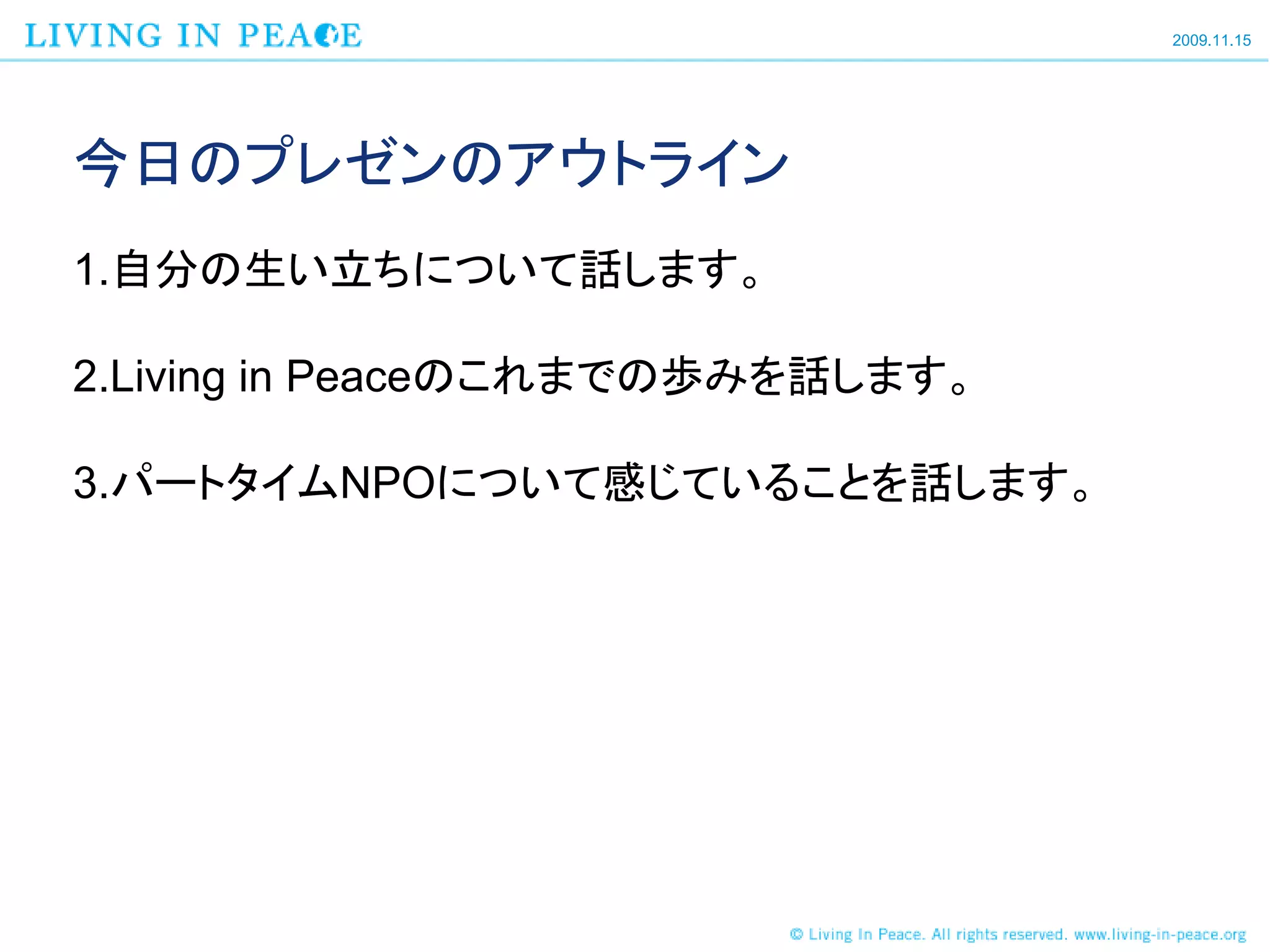 LIVING IN PEACE

2009.11.15

今日のプレゼンのアウトライン

1.自分の生い立ちについて話します。

2.Living in Peaceのこれまでの歩みを話します。

3.パートタイムNPOについて感じていることを話します。

© Living In Peace. All rights reserved. www.living-in-peace.org